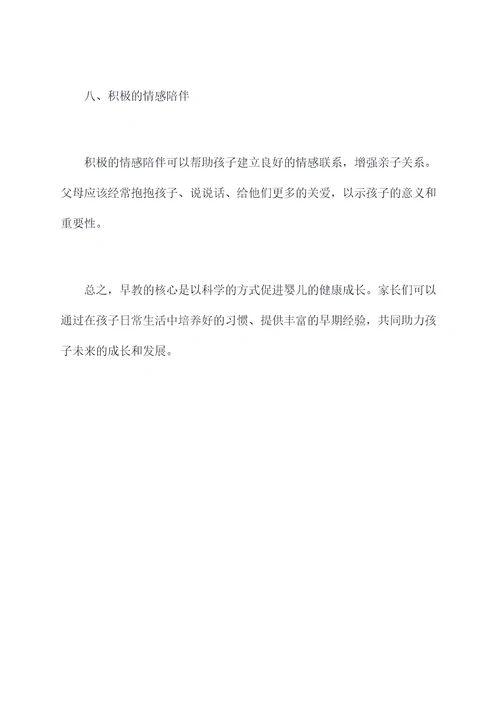 八、积极的情感陪伴

积极的情感陪伴可以帮助孩子建立良好的情感联系，增强亲子关系。父母应该经常抱抱孩子、说说话、给他们更多的关爱，以示孩子的意义和重要性。

总之，早教的核心是以科学的方式促进婴儿的健康成长。家长们可以通过在孩子日常生活中培养好的习惯、提供丰富的早期经验，共同助力孩子未来的成长和发展。